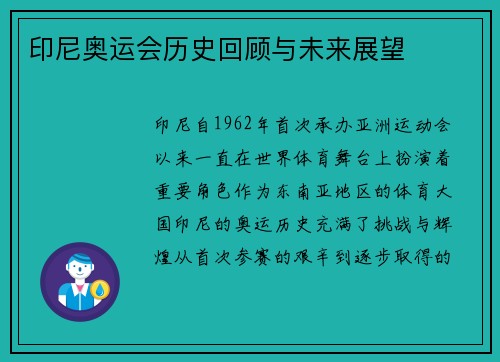 印尼奥运会历史回顾与未来展望

印尼自1962年首次承办亚洲运动会以来一直在世界体育舞台上扮演着重要角色作为东南亚地区的体育大国印尼的奥运历史充满了挑战与辉煌从首次参赛的艰辛到逐步取得的